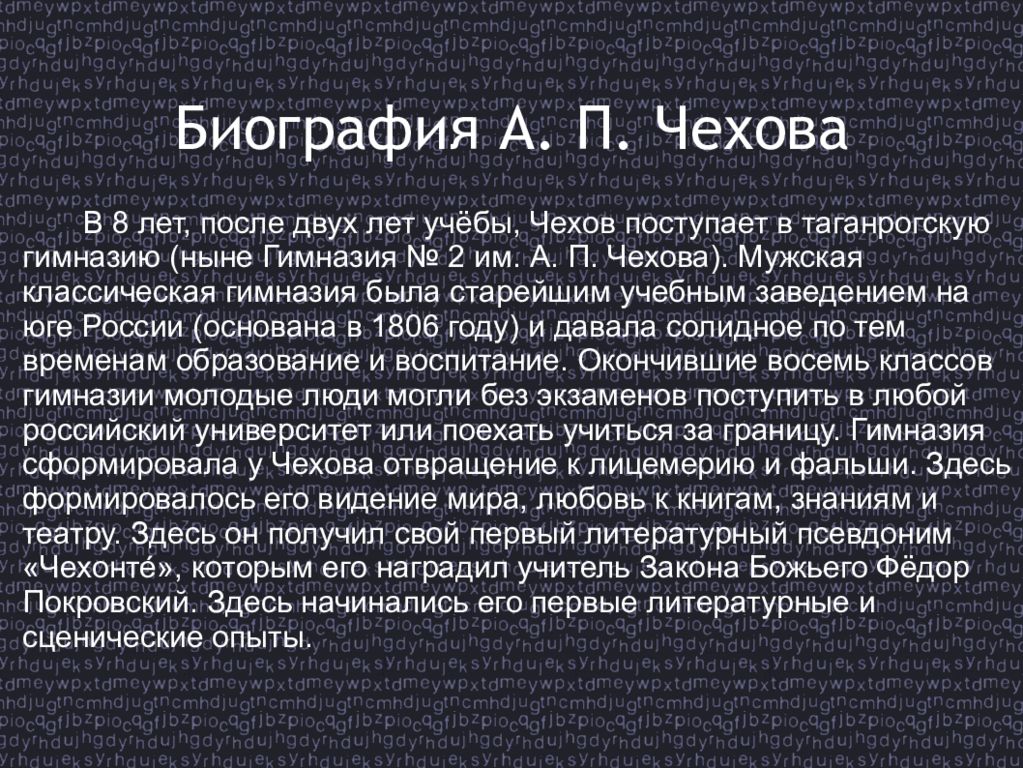 Биография А. П. Чехова

В 8 лет, после двух лет учёбы, Чехов поступает в таганрогскую гимназию (ныне Гимназия № 2 им. А. П. Чехова). Мужская классическая гимназия была старейшим учебным заведением на юге России (основана в 1806 году) и давала солидное по тем временам образование и воспитание. Окончившие восемь классов гимназии молодые люди могли без экзаменов поступить в любой российский университет или поехать учиться за границу. Гимназия сформировала у Чехова отвращение к лицемерию и фальши. Здесь формировалось его видение мира, любовь к книгам, знаниям и театру. Здесь он получил свой первый литературный псевдоним «Чехонте́», которым его наградил учитель Закона Божьего Фёдор Покровский. Здесь начинались его первые литературные и сценические опыты.